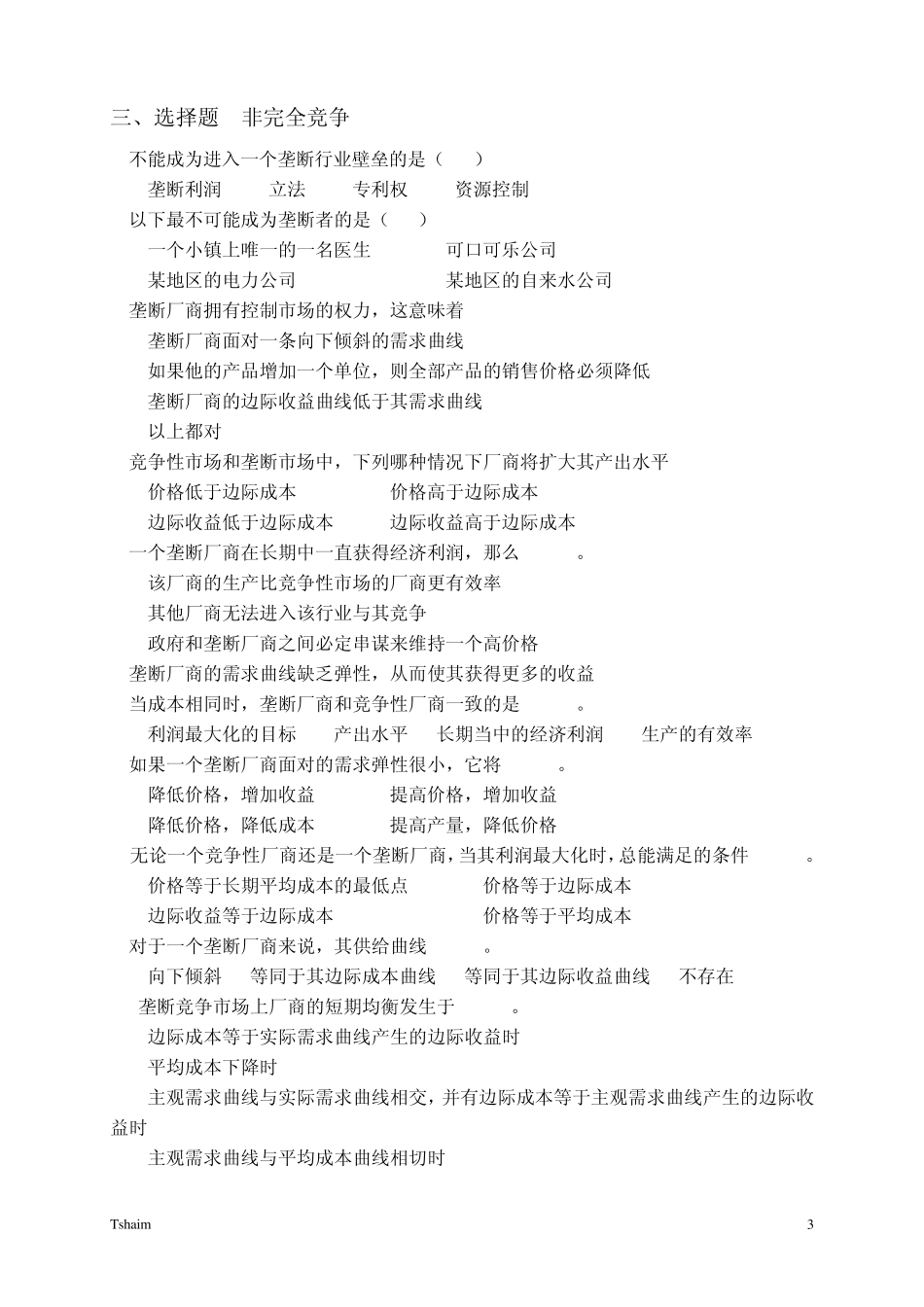 三、选择题　非完全竞争

不能成为进入一个垄断行业壁垒的是（　　）

垄断利润　　立法　　专利权　　资源控制

以下最不可能成为垄断者的是（　　）

一个小镇上唯一的一名医生　　可口可乐公司

某地区的电力公司　　某地区的自来水公司

垄断厂商拥有控制市场的权力，这意味着

垄断厂商面对一条向下倾斜的需求曲线

如果他的产品增加一个单位，则全部产品的销售价格必须降低

垄断厂商的边际收益曲线低于其需求曲线

以上都对

竞争性市场和垄断市场中，下列哪种情况下厂商将扩大其产出水平

价格低于边际成本　　价格高于边际成本

边际收益低于边际成本　　边际收益高于边际成本

一个垄断厂商在长期中一直获得经济利润，那么　　。

该厂商的生产比竞争性市场的厂商更有效率

其他厂商无法进入该行业与其竞争

政府和垄断厂商之间必定串谋来维持一个高价格

垄断厂商的需求曲线缺乏弹性，从而使其获得更多的收益

当成本相同时，垄断厂商和竞争性厂商一致的是　　。

利润最大化的目标　　产出水平　　长期当中的经济利润　　生产的有效率

如果一个垄断厂商面对的需求弹性很小，它将　　。

降低价格，增加收益　　提高价格，增加收益

降低价格，降低成本　　提高产量，降低价格

无论一个竞争性厂商还是一个垄断厂商，当其利润最大化时，总能满足的条件　　。

价格等于长期平均成本的最低点　　价格等于边际成本

边际收益等于边际成本　　价格等于平均成本

对于一个垄断厂商来说，其供给曲线　　。

向下倾斜　　等同于其边际成本曲线　　等同于其边际收益曲线　　不存在

垄断竞争市场上厂商的短期均衡发生于　　。

边际成本等于实际需求曲线产生的边际收益时

平均成本下降时

主观需求曲线与实际需求曲线相交，并有边际成本等于主观需求曲线产生的边际收益时

主观需求曲线与平均成本曲线相切时

Tshaim　　3